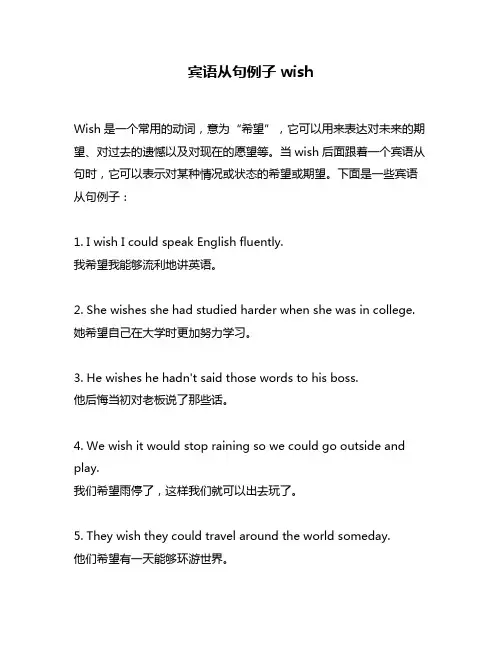 宾语从句例子 wish

Wish 是一个常用的动词，意为“希望”，它可以用来表达对未来的期望、对过去的遗憾以及对现在的愿望等。当 wish 后面跟着一个宾语从句时，它可以表示对某种情况或状态的希望或期望。下面是一些宾语从句例子：

1. I wish I could speak English fluently.
我希望我能够流利地讲英语。

2. She wishes she had studied harder when she was in college.
她希望自己在大学时更加努力学习。

3. He wishes he hadn't said those words to his boss.
他后悔当初对老板说了那些话。

4. We wish it would stop raining so we could go outside and play.
我们希望雨停了，这样我们就可以出去玩了。

5. They wish they could travel around the world someday.
他们希望有一天能够环游世界。